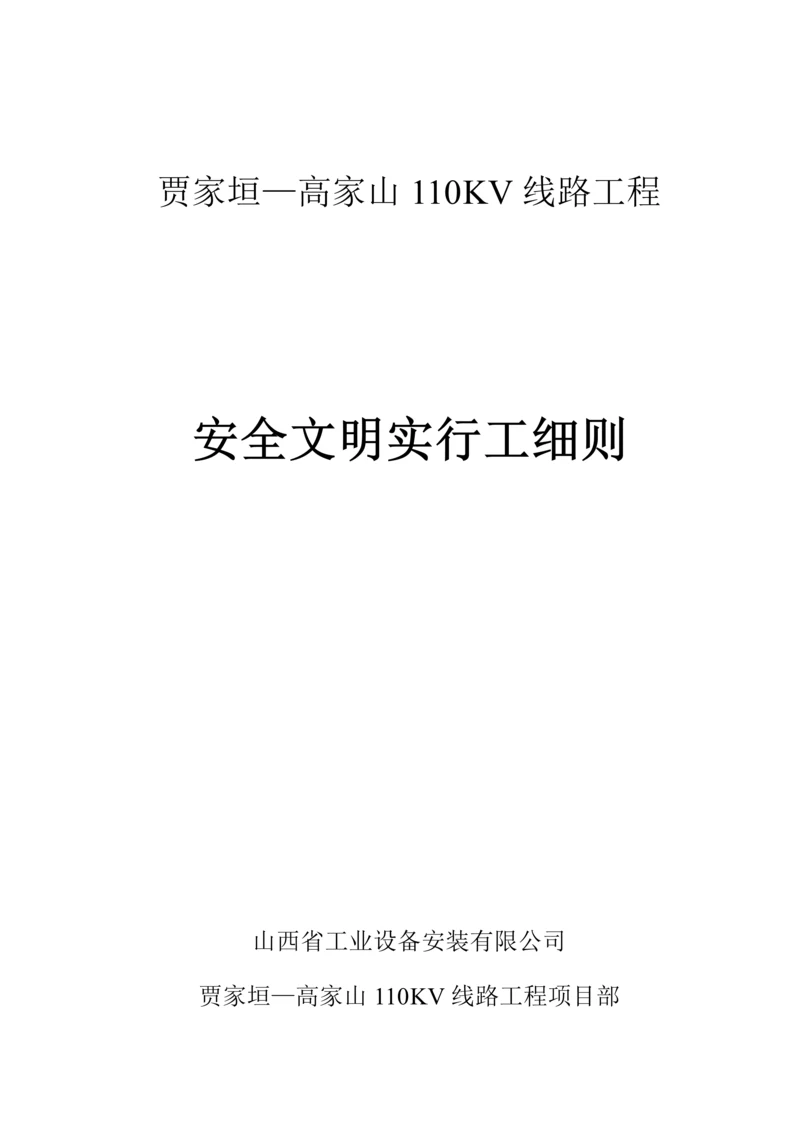 贾家垣—高家山 110KV 线路工程

安全文明实行工细则

山西省工业设备安装有限公司

贾家垣—高家山 110KV 线路工程项目部